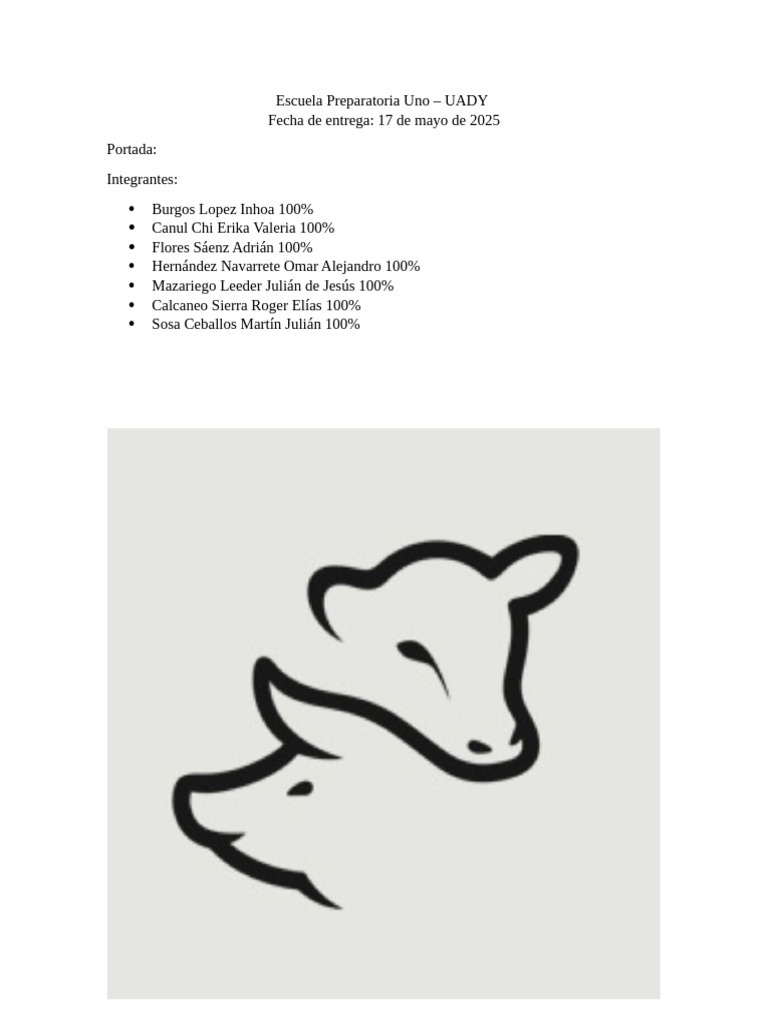 Escuela Preparatoria Uno – UADY
Fecha de entrega: 17 de mayo de 2025

Portada:

Integrantes:

• Burgos Lopez Inhoa 100%
• Canul Chi Erika Valeria 100%
• Flores Sáenz Adrián 100%
• Hernández Navarrete Omar Alejandro 100%
• Mazariego Leeder Julián de Jesús 100%
• Calcaneo Sierra Roger Elías 100%
• Sosa Ceballos Martín Julián 100%